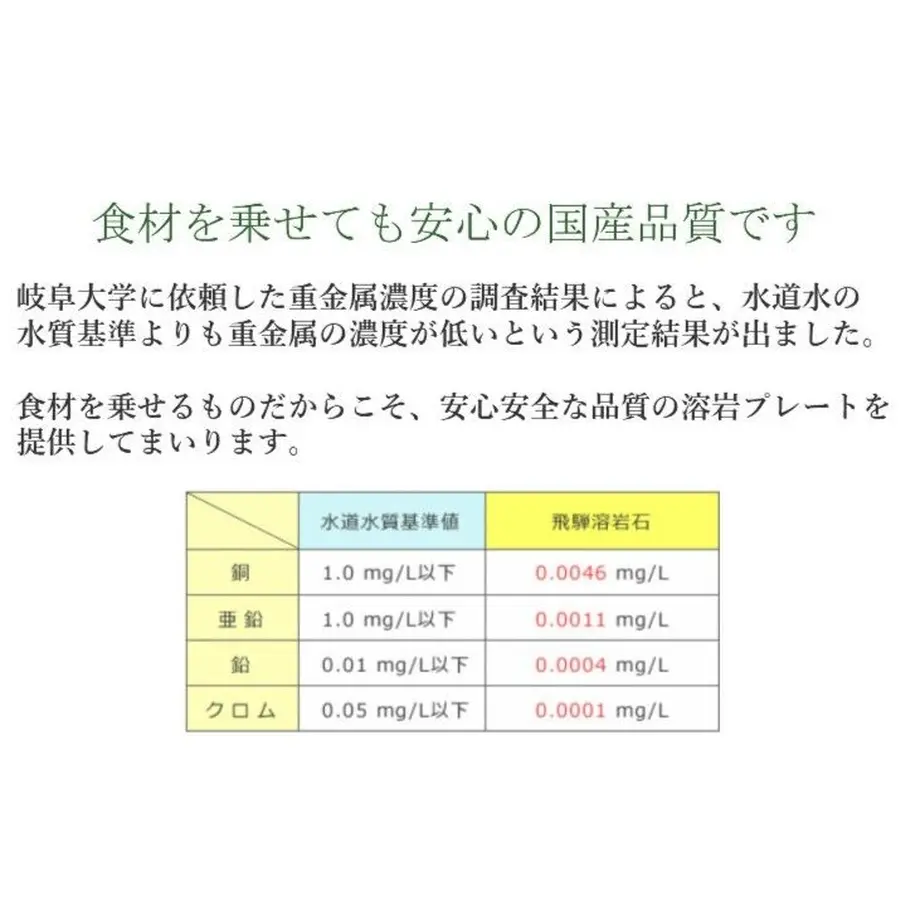 食材を乗せても安心の国産品質です

岐阜大学に依頼した重金属濃度の調査結果によると、水道水の水質基準よりも重金属の濃度が低いという測定結果が出ました。

食材を乗せるものだからこそ、安心安全な品質の溶岩プレートを提供してまいります。

| | 水道水質基準値 | 飛騨溶岩石 |
|---|---|---|
| 銅 | 1.0 mg/L以下 | 0.0046 mg/L |
| 亜鉛 | 1.0 mg/L以下 | 0.0011 mg/L |
| 鉛 | 0.01 mg/L以下 | 0.0004 mg/L |
| クロム | 0.05 mg/L以下 | 0.0001 mg/L |